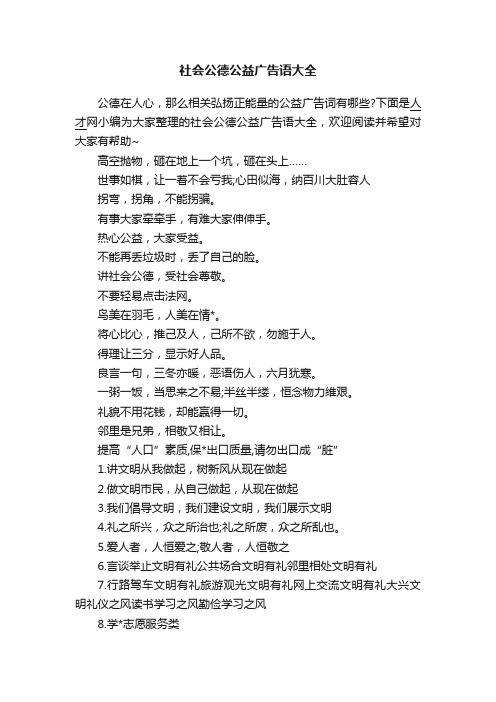 社会公德公益广告语大全

公德在人心，那么相关弘扬正能量的公益广告词有哪些?下面是人才网小编为大家整理的社会公德公益广告语大全，欢迎阅读并希望对大家有帮助~

高空抛物，砸在地上一个坑，砸在头上……

世事如棋，让一着不会亏我;心田似海，纳百川大肚容人

拐弯，拐角，不能拐骗。

有事大家牵牵手，有难大家伸伸手。

热心公益，大家受益。

不能再丢垃圾时，丢了自己的脸。

讲社会公德，受社会尊敬。

不要轻易点击法网。

鸟美在羽毛，人美在情*。

将心比心，推己及人，己所不欲，勿施于人。

得理让三分，显示好人品。

良言一句，三冬亦暖，恶语伤人，六月犹寒。

一粥一饭，当思来之不易;半丝半缕，恒念物力维艰。

礼貌不用花钱，却能赢得一切。

邻里是兄弟，相敬又相让。

提高“人口”素质,保*出口质量,请勿出口成“脏”

1.讲文明从我做起，树新风从现在做起

2.做文明市民，从自己做起，从现在做起

3.我们倡导文明，我们建设文明，我们展示文明

4.礼之所兴，众之所治也;礼之所废，众之所乱也。

5.爱人者，人恒爱之;敬人者，人恒敬之

6.言谈举止文明有礼公共场合文明有礼邻里相处文明有礼

7.行路驾车文明有礼旅游观光文明有礼网上交流文明有礼大兴文明礼仪之风读书学习之风勤俭学习之风

8.学*志愿服务类